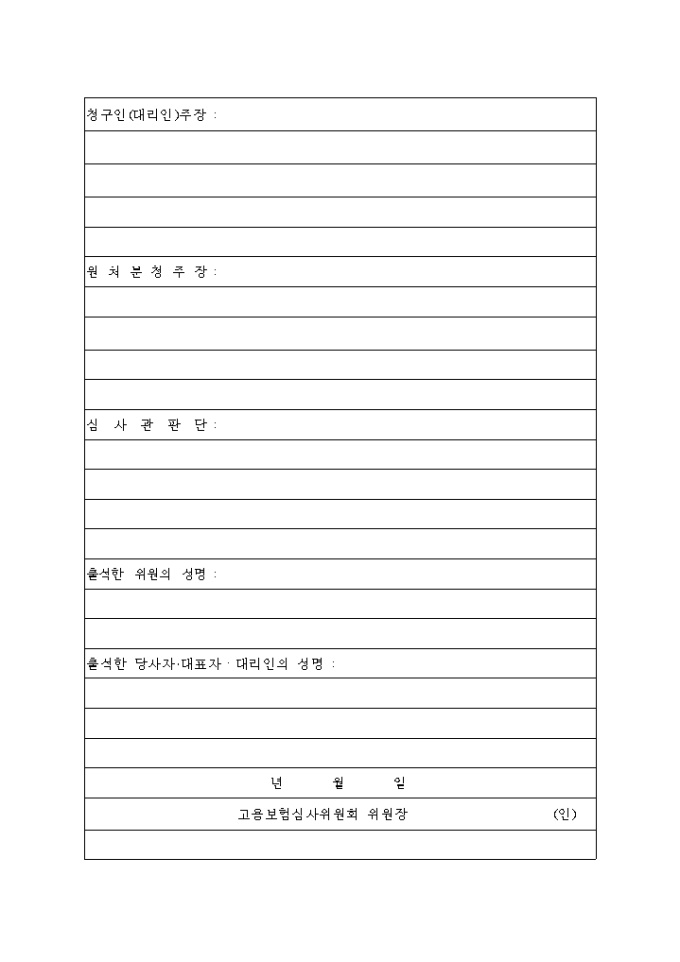 청구인(대리인)주장 :

원 처 분 청 주 장 :

심 사 관 판 단 :

출석한 위원의 성명 :

출석한 당사자·대표자 · 대리인의 성명 :

년 월 일

고용보험심사위원회 위원장 (인)